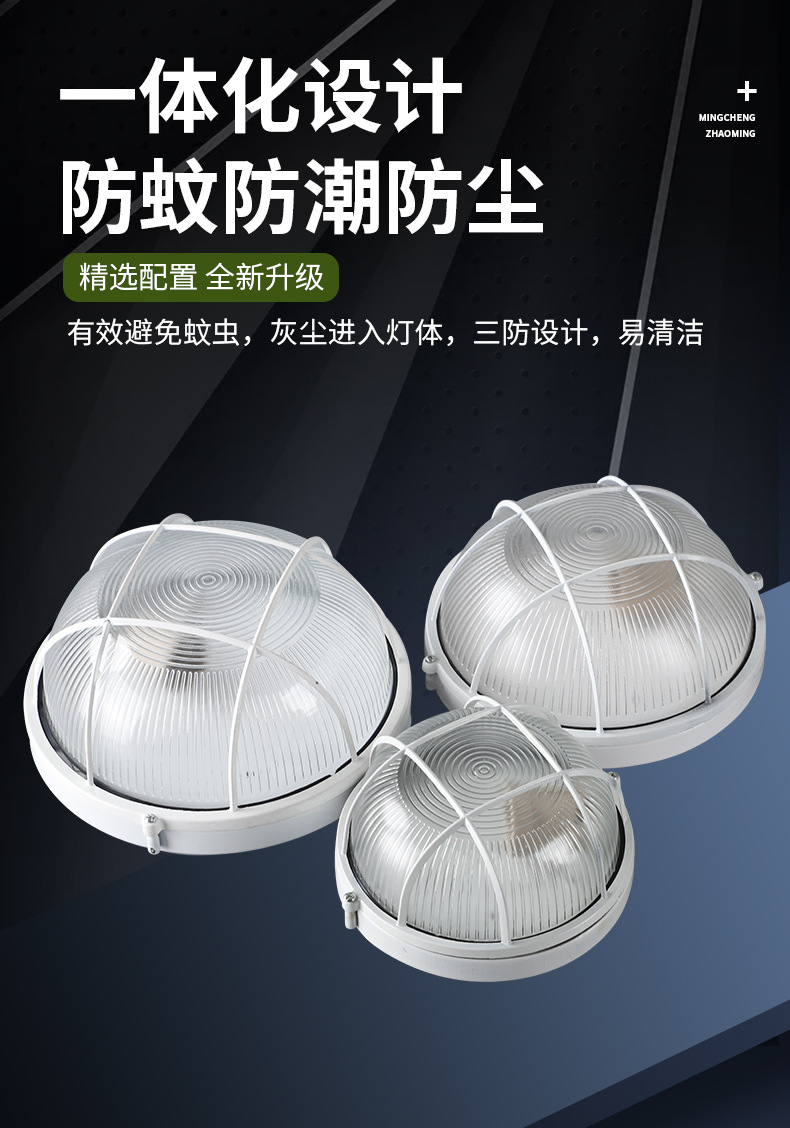 一体化设计
防蚊防潮防尘

+
MINGCHENG
ZHAOMING

精选配置 全新升级

有效避免蚊虫，灰尘进入灯体，三防设计，易清洁